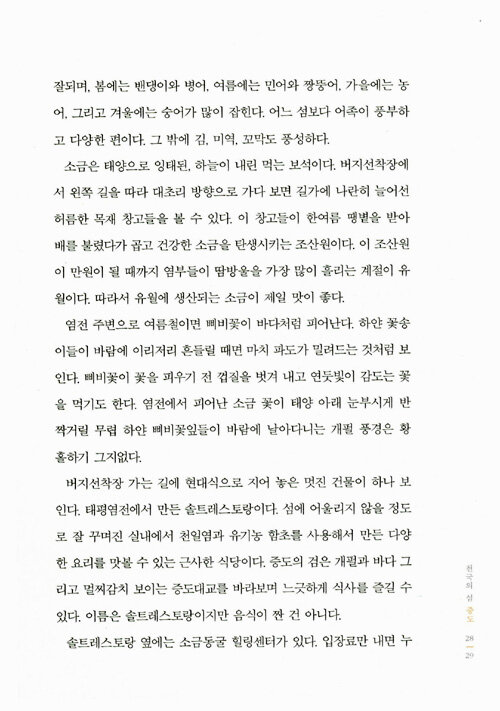 잘되며, 봄에는 밴댕이와 병어, 여름에는 민어와 짱뚱어, 가을에는 농어, 그리고 겨울에는 숭어가 많이 잡힌다. 어느 섬보다 어족이 풍부하고 다양한 편이다. 그 밖에 김, 미역, 꼬막도 풍성하다.

소금은 태양으로 잉태된, 하늘이 내린 먹는 보석이다. 버지선착장에서 왼쪽 길을 따라 대초리 방향으로 가다 보면 길가에 나란히 늘어선 허름한 목재 창고들을 볼 수 있다. 이 창고들이 한여름 땡볕을 받아 배를 불렸다가 곱고 건강한 소금을 탄생시키는 조산원이다. 이 조산원이 만원이 될 때까지 염부들이 땀방울을 가장 많이 흘리는 계절이 유월이다. 따라서 유월에 생산되는 소금이 제일 맛이 좋다.

염전 주변으로 여름철이면 삐비꽃이 바다처럼 피어난다. 하얀 꽃송이들이 바람에 이리저리 흔들릴 때면 마치 파도가 밀려드는 것처럼 보인다. 삐비꽃이 꽃을 피우기 전 껍질을 벗겨 내고 연둣빛이 감도는 꽃을 먹기도 한다. 염전에서 피어난 소금 꽃이 태양 아래 눈부시게 반짝거릴 무렵 하얀 삐비꽃잎들이 바람에 날아다니는 개펄 풍경은 황홀하기 그지없다.

버지선착장 가는 길에 현대식으로 지어 놓은 멋진 건물이 하나 보인다. 태평염전에서 만든 솔트레스토랑이다. 섬에 어울리지 않을 정도로 잘 꾸며진 실내에서 천일염과 유기농 함초를 사용해서 만든 다양한 요리를 맛볼 수 있는 근사한 식당이다. 증도의 검은 개펄과 바다 그리고 멀찌감치 보이는 증도대교를 바라보며 느긋하게 식사를 즐길 수 있다. 이름은 솔트레스토랑이지만 음식이 짠 건 아니다.

솔트레스토랑 옆에는 소금동굴 힐링센터가 있다. 입장료만 내면 누

천국의 섬 증도

28
—
29